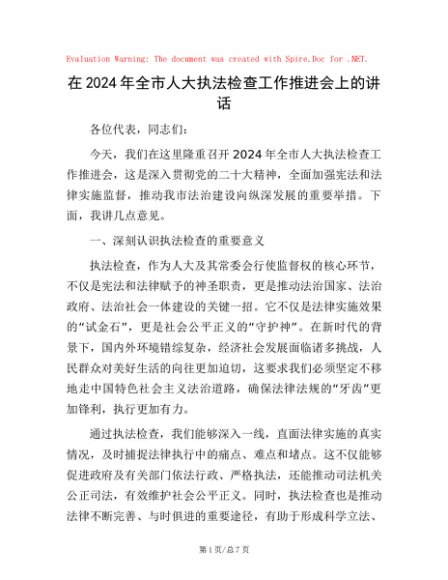 Evaluation Warning: The document was created with Spire.Doc for .NET.

在2024年全市人大执法检查工作推进会上的讲话

各位代表，同志们：

今天，我们在这里隆重召开2024年全市人大执法检查工作推进会，这是深入贯彻党的二十大精神，全面加强宪法和法律实施监督，推动我市法治建设向纵深发展的重要举措。下面，我讲几点意见。

一、深刻认识执法检查的重要意义

执法检查，作为人大及其常委会行使监督权的核心环节，不仅是宪法和法律赋予的神圣职责，更是推动法治国家、法治政府、法治社会一体建设的关键一招。它不仅是法律实施效果的“试金石”，更是社会公平正义的“守护神”。在新时代的背景下，国内外环境错综复杂，经济社会发展面临诸多挑战，人民群众对美好生活的向往更加迫切，这要求我们必须坚定不移地走中国特色社会主义法治道路，确保法律法规的“牙齿”更加锋利，执行更加有力。

通过执法检查，我们能够深入一线，直面法律实施的真实情况，及时捕捉法律执行中的痛点、难点和堵点。这不仅能够促进政府及有关部门依法行政、严格执法，还能推动司法机关公正司法，有效维护社会公平正义。同时，执法检查也是推动法律不断完善、与时俱进的重要途径，有助于形成科学立法、

第1页/总7页